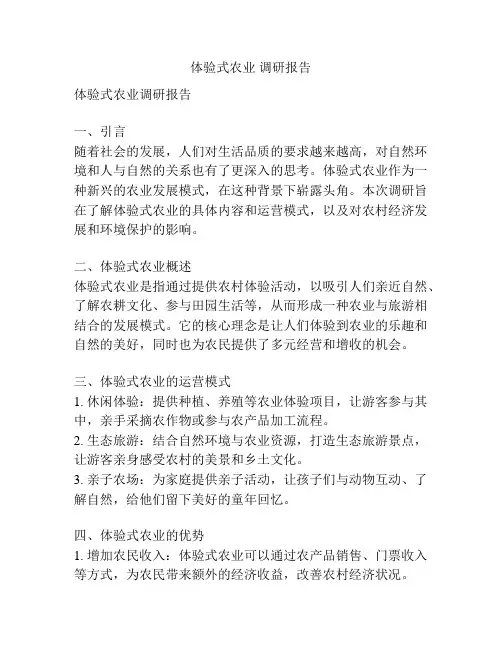 体验式农业 调研报告

体验式农业调研报告

一、引言
随着社会的发展，人们对生活品质的要求越来越高，对自然环境和人与自然的关系也有了更深入的思考。体验式农业作为一种新兴的农业发展模式，在这种背景下崭露头角。本次调研旨在了解体验式农业的具体内容和运营模式，以及对农村经济发展和环境保护的影响。

二、体验式农业概述
体验式农业是指通过提供农村体验活动，以吸引人们亲近自然、了解农耕文化、参与田园生活等，从而形成一种农业与旅游相结合的发展模式。它的核心理念是让人们体验到农业的乐趣和自然的美好，同时也为农民提供了多元经营和增收的机会。

三、体验式农业的运营模式
1. 休闲体验：提供种植、养殖等农业体验项目，让游客参与其中，亲手采摘农作物或参与农产品加工流程。
2. 生态旅游：结合自然环境与农业资源，打造生态旅游景点，让游客亲身感受农村的美景和乡土文化。
3. 亲子农场：为家庭提供亲子活动，让孩子们与动物互动、了解自然，给他们留下美好的童年回忆。

四、体验式农业的优势
1. 增加农民收入：体验式农业可以通过农产品销售、门票收入等方式，为农民带来额外的经济收益，改善农村经济状况。